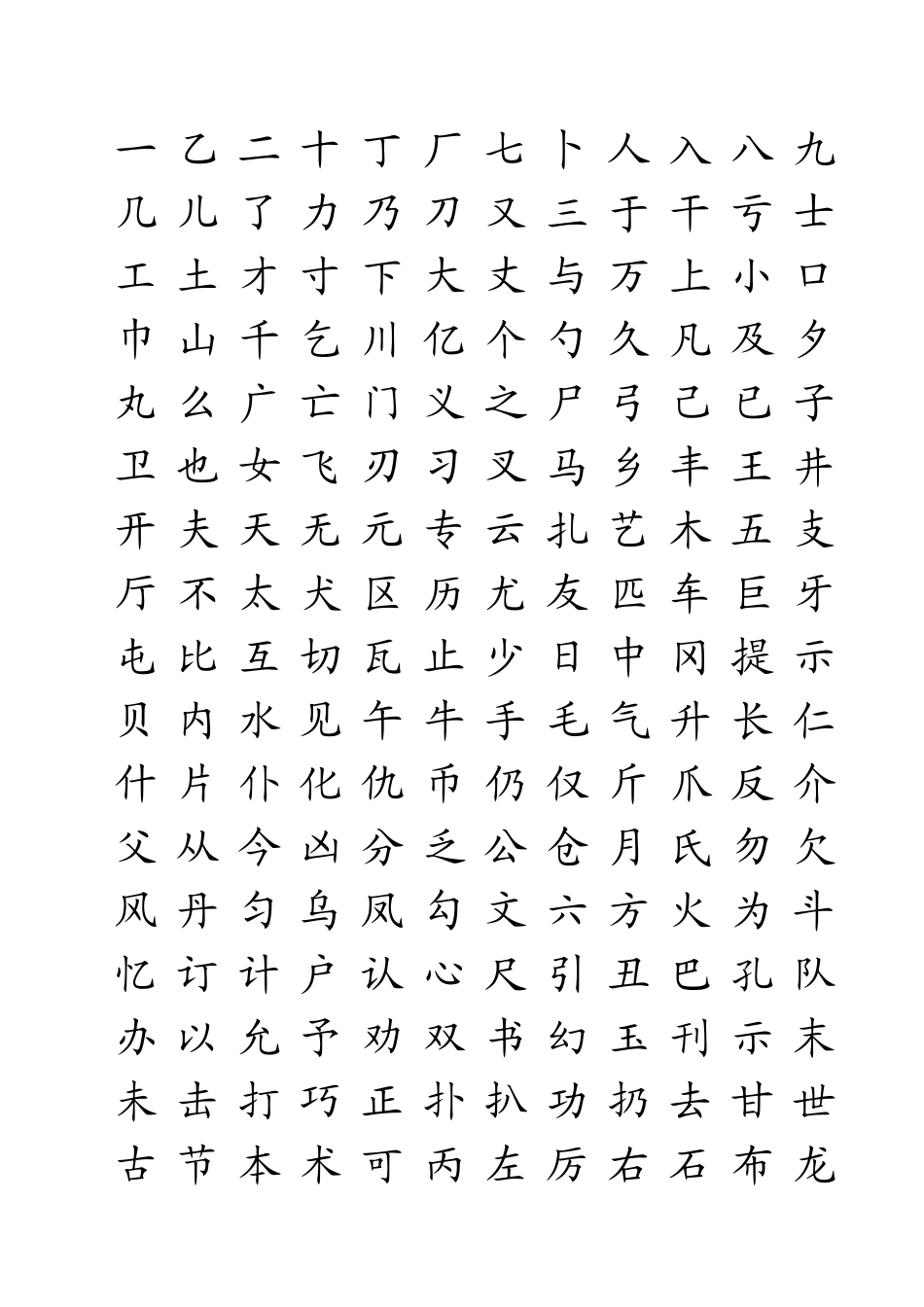 一 乙 二 十 丁 厂 七 卜 人 入 八 九
几 儿 了 力 乃 刀 又 三 于 干 亏 士
工 土 才 寸 下 大 丈 与 万 上 小 口
巾 山 千 乞 川 亿 个 勺 久 凡 及 夕
丸 么 广 亡 门 义 之 尸 弓 己 已 子
卫 也 女 飞 刃 习 叉 马 乡 丰 王 井
开 夫 天 无 元 专 云 扎 艺 木 五 支
厅 不 太 犬 区 历 尤 友 匹 车 巨 牙
屯 比 互 切 瓦 止 少 日 中 冈 提 示
贝 内 水 见 午 牛 手 毛 气 升 长 仁
什 片 仆 化 仇 币 仍 仅 斤 爪 反 介
父 从 今 凶 分 乏 公 仓 月 氏 勿 欠
风 丹 匀 乌 凤 勾 文 六 方 火 为 斗
忆 订 计 户 认 心 尺 引 丑 巴 孔 队
办 以 允 予 劝 双 书 幻 玉 刊 示 末
未 击 打 巧 正 扑 扒 功 扔 去 甘 世
古 节 本 术 可 丙 左 厉 右 石 布 龙